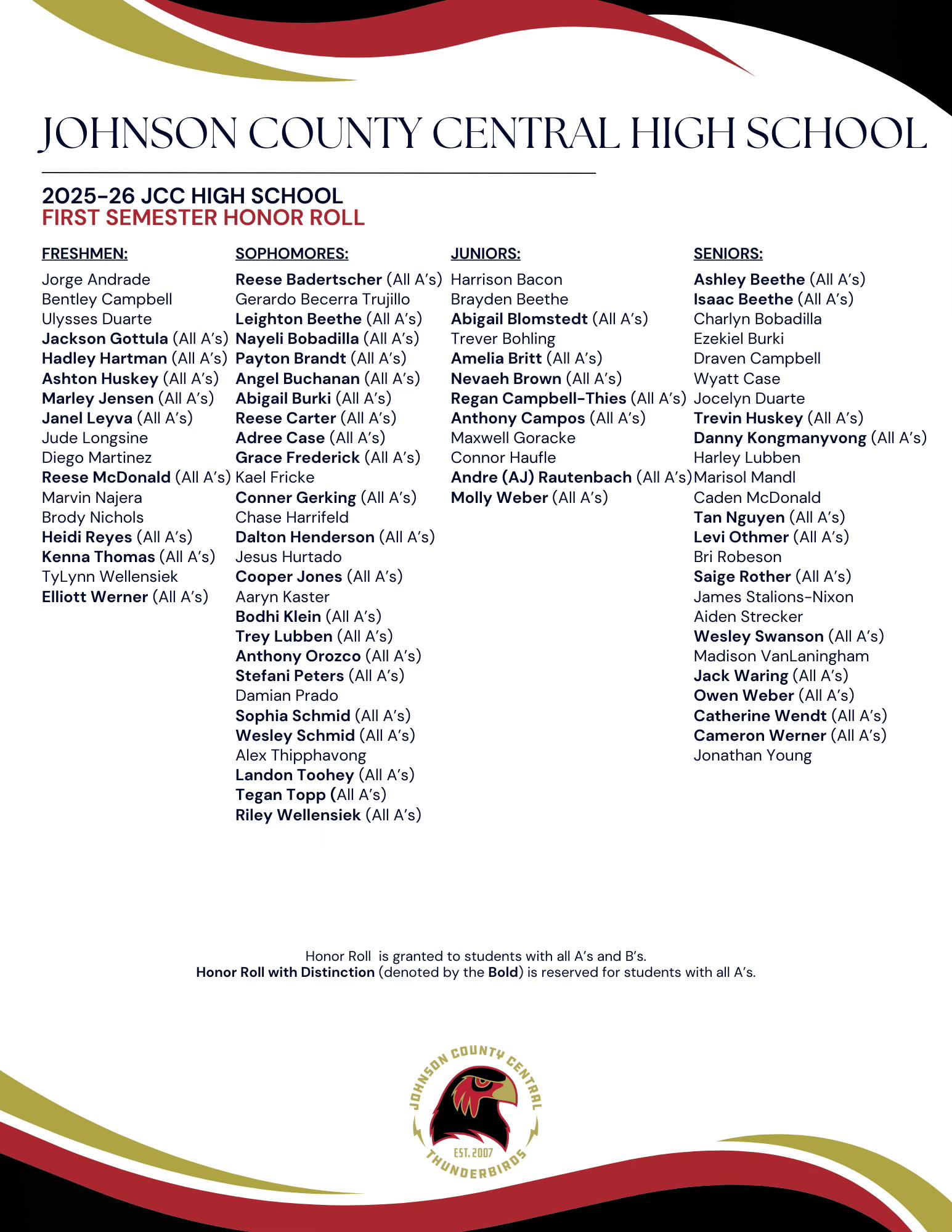 JOHNSON COUNTY CENTRAL HIGH SCHOOL

2025-26 JCC HIGH SCHOOL
FIRST SEMESTER HONOR ROLL

FRESHMEN:

Jorge Andrade
Bentley Campbell
Ulysses Duarte
Jackson Gottula (All A's)
Hadley Hartman (All A's)
Ashton Huskey (All A's)
Marley Jensen (All A's)
Janel Leyva (All A's)
Jude Longsine
Diego Martinez
Reese McDonald (All A's)
Marvin Najera
Brody Nichols
Heidi Reyes (All A's)
Kenna Thomas (All A's)
TyLynn Wellensiek
Elliott Werner (All A's)

SOPHOMORES:

Reese Badertscher (All A's)
Gerardo Becerra Trujillo
Leighton Beethe (All A's)
Nayeli Bobadilla (All A's)
Payton Brandt (All A's)
Angel Buchanan (All A's)
Abigail Burki (All A's)
Reese Carter (All A's)
Adree Case (All A's)
Grace Frederick (All A's)
Kael Fricke
Conner Gerking (All A's)
Chase Harrifeld
Dalton Henderson (All A's)
Jesus Hurtado
Cooper Jones (All A's)
Aaryn Kaster
Bodhi Klein (All A's)
Trey Lubben (All A's)
Anthony Orozco (All A's)
Stefani Peters (All A's)
Damian Prado
Sophia Schmid (All A's)
Wesley Schmid (All A's)
Alex Thipphavong
Landon Toohey (All A's)
Tegan Topp (All A's)
Riley Wellensiek (All A's)

JUNIORS:

Harrison Bacon
Brayden Beethe
Abigail Blomstedt (All A's)
Trever Bohling
Amelia Britt (All A's)
Nevaeh Brown (All A's)
Regan Campbell-Thies (All A's)
Anthony Campos (All A's)
Maxwell Goracke
Connor Haufle
Andre (AJ) Rautenbach (All A's)
Molly Weber (All A's)

SENIORS:

Ashley Beethe (All A's)
Isaac Beethe (All A's)
Charlyn Bobadilla
Ezekiel Burki
Draven Campbell
Wyatt Case
Jocelyn Duarte
Trevin Huskey (All A's)
Danny Kongmanyvong (All A's)
Harley Lubben
Marisol Mandl
Caden McDonald
Tan Nguyen (All A's)
Levi Othmer (All A's)
Bri Robeson
Saige Rother (All A's)
James Stalions-Nixon
Aiden Strecker
Wesley Swanson (All A's)
Madison VanLaningham
Jack Waring (All A's)
Owen Weber (All A's)
Catherine Wendt (All A's)
Cameron Werner (All A's)
Jonathan Young

Honor Roll is granted to students with all A's and B's.
Honor Roll with Distinction (denoted by the Bold) is reserved for students with all A's.

JOHNSON COUNTY CENTRAL
EST. 2007
THUNDERBIRDS